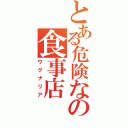 とある危険なの食事店
ワグナリア